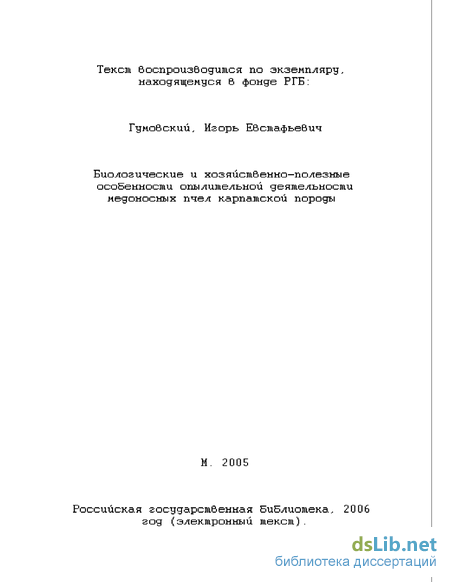 Текст воспроизводится по экземпляру, находящемуся в фонде РГБ:

Гумовский, Игорь Евстафьевич

Биологические и хозяйственно-полезные особенности опылительной деятельности медоносных пчел карпатской породы

М. 2005

Российская государственная библиотека, 2006 год (электронный текст).

dsLib.net
библиотека диссертаций